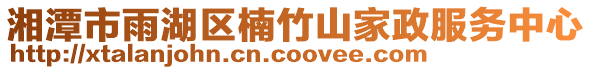 湘潭市雨湖区楠竹山家政服务中心
http://xtalanjohn.cn.coovee.com